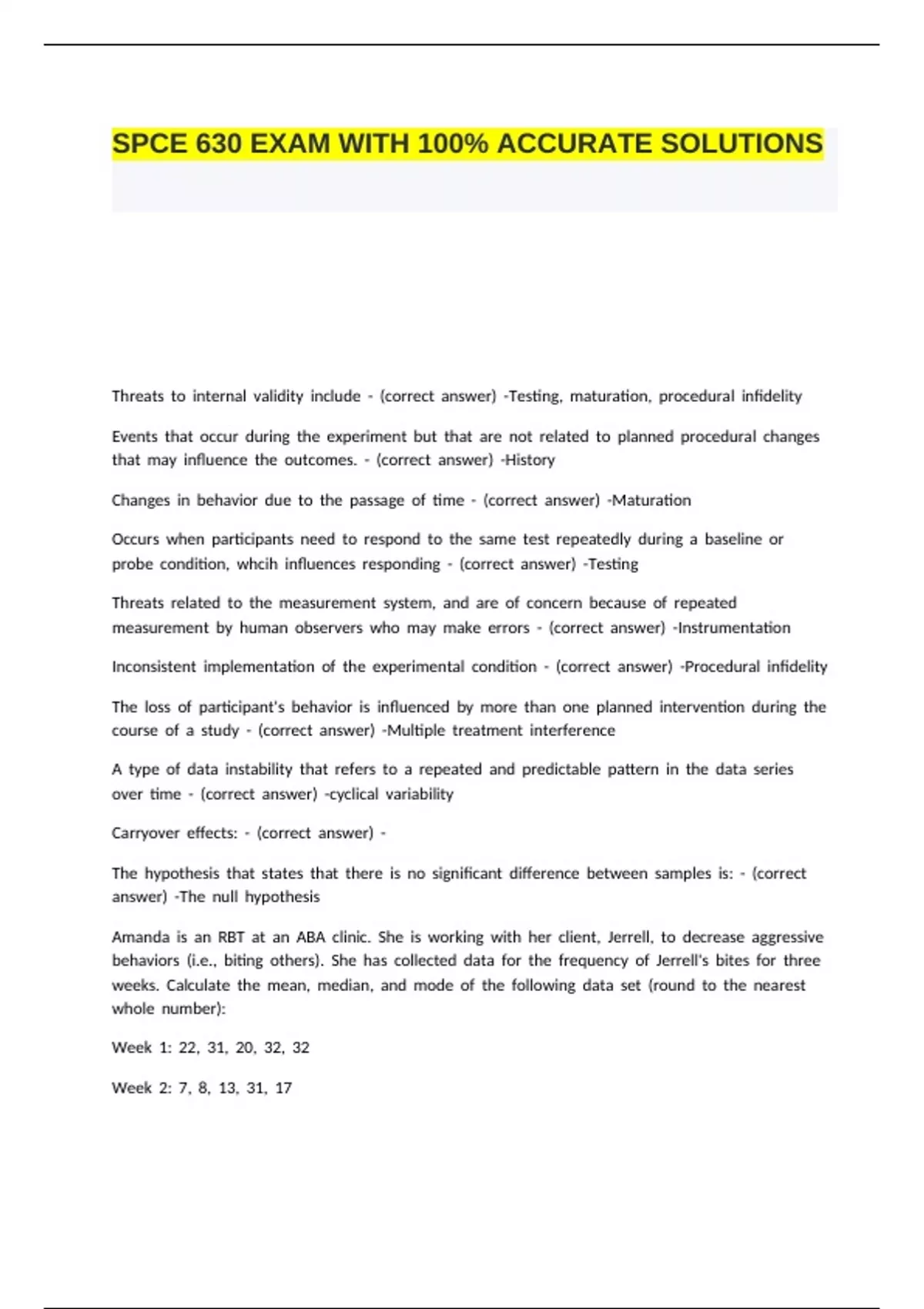 SPCE 630 EXAM WITH 100% ACCURATE SOLUTIONS

Threats to internal validity include - (correct answer) -Testing, maturation, procedural infidelity

Events that occur during the experiment but that are not related to planned procedural changes that may influence the outcomes. - (correct answer) -History

Changes in behavior due to the passage of time - (correct answer) -Maturation

Occurs when participants need to respond to the same test repeatedly during a baseline or probe condition, whcih influences responding - (correct answer) -Testing

Threats related to the measurement system, and are of concern because of repeated measurement by human observers who may make errors - (correct answer) -Instrumentation

Inconsistent implementation of the experimental condition - (correct answer) -Procedural infidelity

The loss of participant's behavior is influenced by more than one planned intervention during the course of a study - (correct answer) -Multiple treatment interference

A type of data instability that refers to a repeated and predictable pattern in the data series over time - (correct answer) -cyclical variability

Carryover effects: - (correct answer) -

The hypothesis that states that there is no significant difference between samples is: - (correct answer) -The null hypothesis

Amanda is an RBT at an ABA clinic. She is working with her client, Jerrell, to decrease aggressive behaviors (i.e., biting others). She has collected data for the frequency of Jerrell's bites for three weeks. Calculate the mean, median, and mode of the following data set (round to the nearest whole number):

Week 1: 22, 31, 20, 32, 32

Week 2: 7, 8, 13, 31, 17